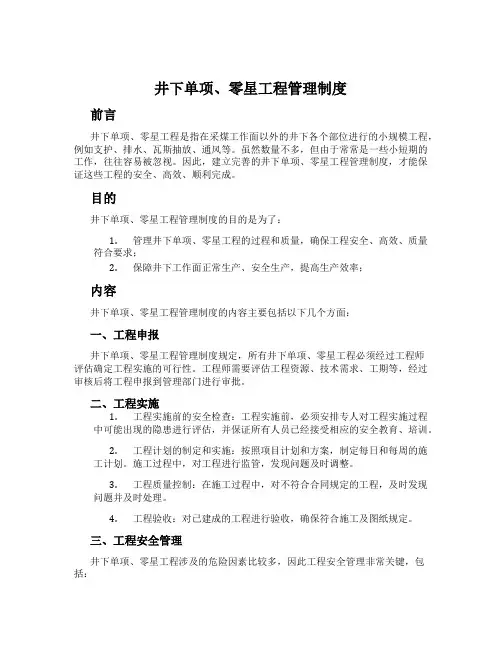 井下单项、零星工程管理制度

前言

井下单项、零星工程是指在采煤工作面以外的井下各个部位进行的小规模工程，例如支护、排水、瓦斯抽放、通风等。虽然数量不多，但由于常常是一些小短期的工作，往往容易被忽视。因此，建立完善的井下单项、零星工程管理制度，才能保证这些工程的安全、高效、顺利完成。

目的

井下单项、零星工程管理制度的目的是为了：

1. 管理井下单项、零星工程的过程和质量，确保工程安全、高效、质量符合要求；

2. 保障井下工作面正常生产、安全生产，提高生产效率；

内容

井下单项、零星工程管理制度的内容主要包括以下几个方面：

一、工程申报

井下单项、零星工程管理制度规定，所有井下单项、零星工程必须经过工程师评估确定工程实施的可行性。工程师需要评估工程资源、技术需求、工期等，经过审核后将工程申报到管理部门进行审批。

二、工程实施

1. 工程实施前的安全检查：工程实施前，必须安排专人对工程实施过程中可能出现的隐患进行评估，并保证所有人员已经接受相应的安全教育、培训。

2. 工程计划的制定和实施：按照项目计划和方案，制定每日和每周的施工计划。施工过程中，对工程进行监管，发现问题及时调整。

3. 工程质量控制：在施工过程中，对不符合合同规定的工程，及时发现问题并及时处理。

4. 工程验收：对已建成的工程进行验收，确保符合施工及图纸规定。

三、工程安全管理

井下单项、零星工程涉及的危险因素比较多，因此工程安全管理非常关键，包括：